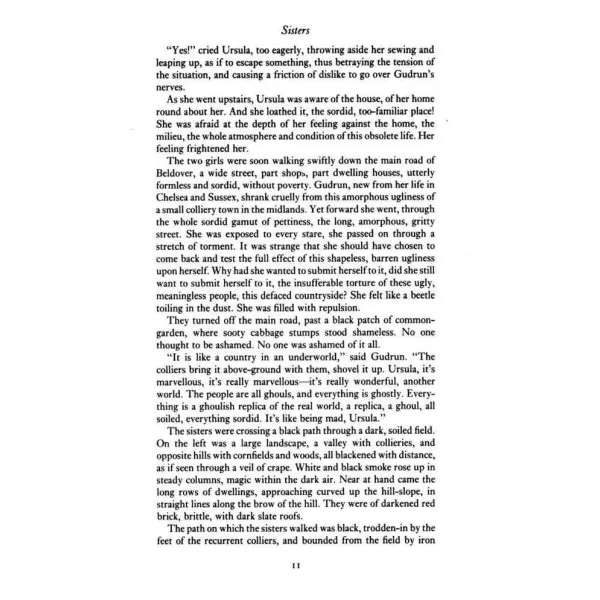 Sisters

"Yes!" cried Ursula, too eagerly, throwing aside her sewing and leaping up, as if to escape something, thus betraying the tension of the situation, and causing a friction of dislike to go over Gudrun's nerves.

As she went upstairs, Ursula was aware of the house, of her home round about her. And she loathed it, the sordid, too-familiar place! She was afraid at the depth of her feeling against the home, the milieu, the whole atmosphere and condition of this obsolete life. Her feeling frightened her.

The two girls were soon walking swiftly down the main road of Beldover, a wide street, part shops, part dwelling houses, utterly formless and sordid, without poverty. Gudrun, new from her life in Chelsea and Sussex, shrank cruelly from this amorphous ugliness of a small colliery town in the midlands. Yet forward she went, through the whole sordid gamut of pettiness, the long, amorphous, gritty street. She was exposed to every stare, she passed on through a stretch of torment. It was strange that she should have chosen to come back and test the full effect of this shapeless, barren ugliness upon herself. Why had she wanted to submit herself to it, did she still want to submit herself to it, the insufferable torture of these ugly, meaningless people, this defaced countryside? She felt like a beetle toiling in the dust. She was filled with repulsion.

They turned off the main road, past a black patch of common-garden, where sooty cabbage stumps stood shameless. No one thought to be ashamed. No one was ashamed of it all.

"It is like a country in an underworld," said Gudrun. "The colliers bring it above-ground with them, shovel it up. Ursula, it's marvellous, it's really marvellous—it's really wonderful, another world. The people are all ghouls, and everything is ghostly. Everything is a ghoulish replica of the real world, a replica, a ghoul, all soiled, everything sordid. It's like being mad, Ursula."

The sisters were crossing a black path through a dark, soiled field. On the left was a large landscape, a valley with collieries, and opposite hills with cornfields and woods, all blackened with distance, as if seen through a veil of crape. White and black smoke rose up in steady columns, magic within the dark air. Near at hand came the long rows of dwellings, approaching curved up the hill-slope, in straight lines along the brow of the hill. They were of darkened red brick, brittle, with dark slate roofs.

The path on which the sisters walked was black, trodden-in by the feet of the recurrent colliers, and bounded from the field by iron

11